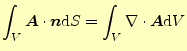 $\int_V \boldsymbol{A} \cdot \boldsymbol{n} \mathrm{d}S = \int_V \nabla \cdot \boldsymbol{A} \mathrm{d}V$